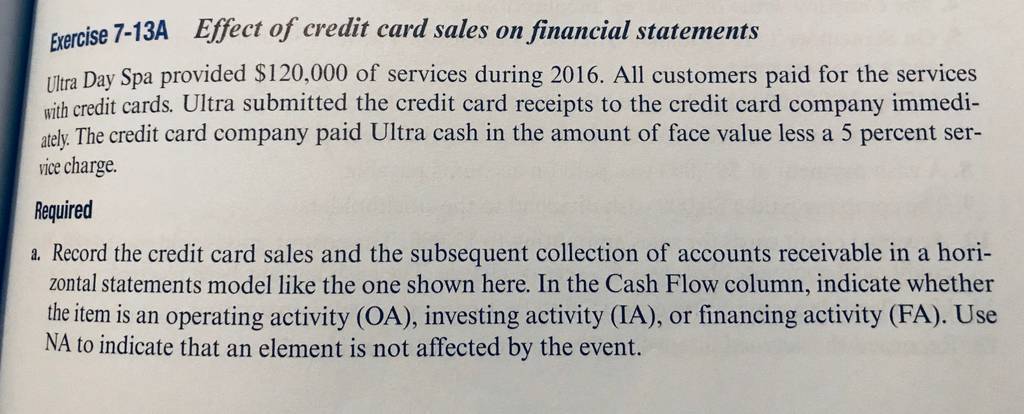 Exercise 7-13A Effect of credit card sales on financial statements

Ultra Day Spa provided $120,000 of services during 2016. All customers paid for the services with credit cards. Ultra submitted the credit card receipts to the credit card company immediately. The credit card company paid Ultra cash in the amount of face value less a 5 percent service charge.

Required

a. Record the credit card sales and the subsequent collection of accounts receivable in a horizontal statements model like the one shown here. In the Cash Flow column, indicate whether the item is an operating activity (OA), investing activity (IA), or financing activity (FA). Use NA to indicate that an element is not affected by the event.